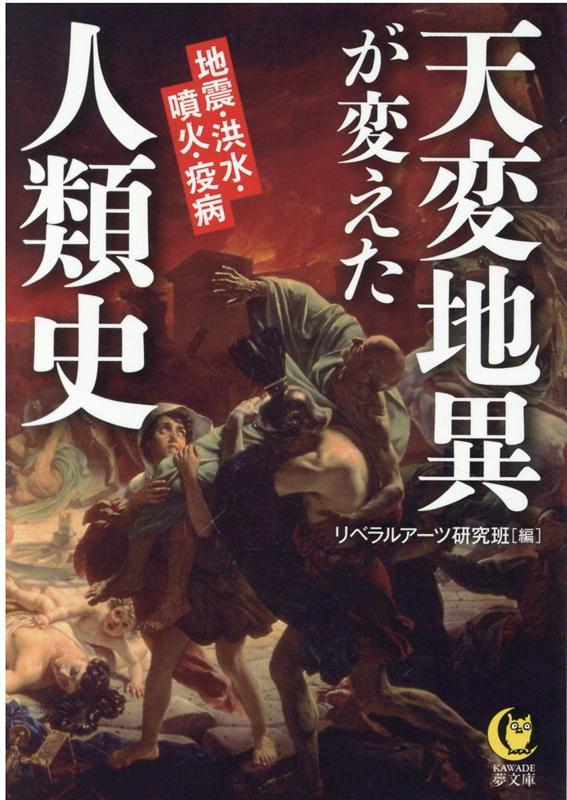 天変地異が変えた人類史

地震・洪水・噴火・疫病

リベラルアーツ研究班[編]

KAWADE
夢文庫